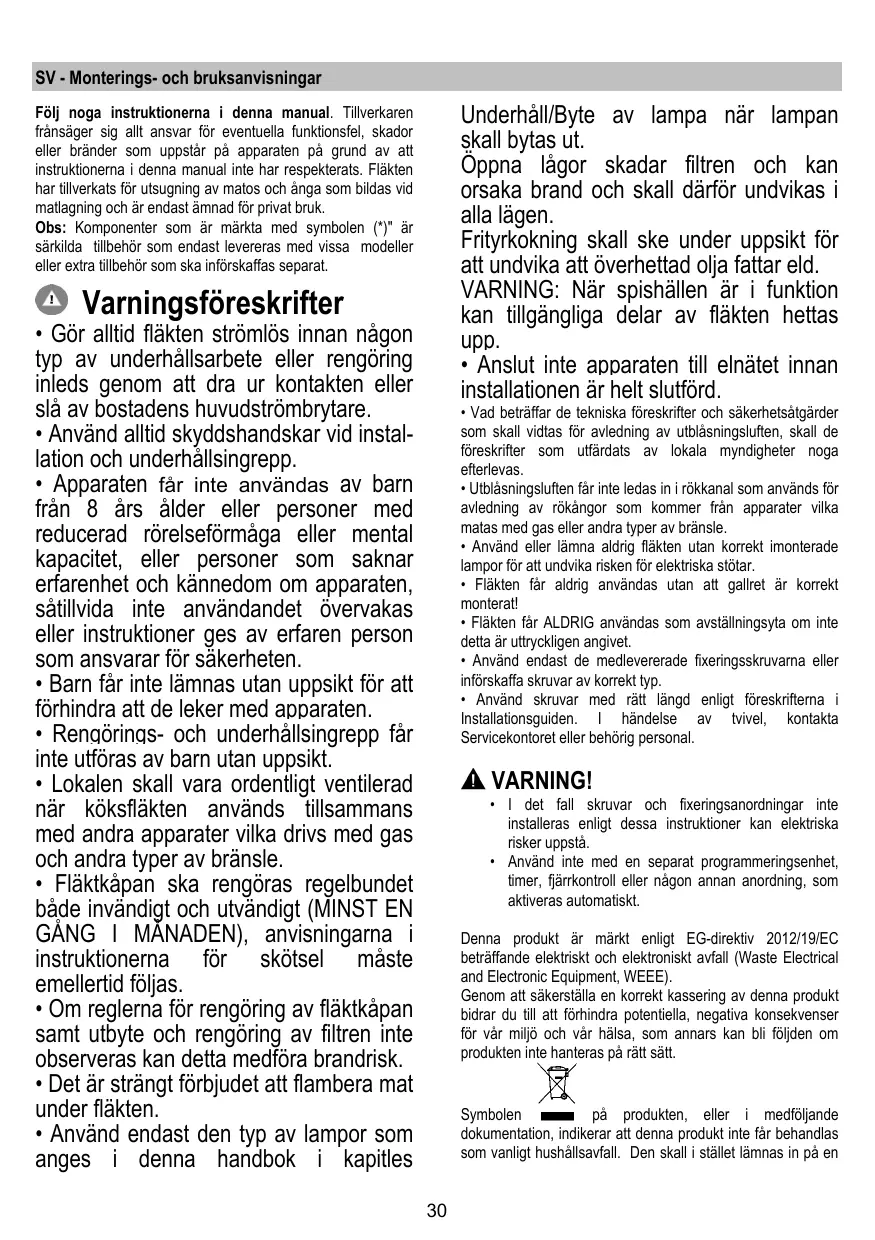 SV - Monterings- och bruksanvisningar

**Följ noga instruktionerna i denna manual**. Tillverkaren frånsäger sig allt ansvar för eventuella funktionsfel, skador eller bränder som uppstår på apparaten på grund av att instruktionerna i denna manual inte har respekterats. Fläkten har tillverkats för utsugning av matos och ånga som bildas vid matlagning och är endast ämnad för privat bruk.

**Obs:** Komponenter som är märkta med symbolen (*)" är särkilda tillbehör som endast levereras med vissa modeller eller extra tillbehör som ska införskaffas separat.

Varningsföreskrifter

• Gör alltid fläkten strömlös innan någon typ av underhållsarbete eller rengöring inleds genom att dra ur kontakten eller slå av bostadens huvudströmbrytare.

• Använd alltid skyddshandskar vid installation och underhållsingrepp.

• Apparaten får inte användas av barn från 8 års ålder eller personer med reducerad rörelseförmåga eller mental kapacitet, eller personer som saknar erfarenhet och kännedom om apparaten, såtillvida inte användandet övervakas eller instruktioner ges av erfaren person som ansvarar för säkerheten.

• Barn får inte lämnas utan uppsikt för att förhindra att de leker med apparaten.

• Rengörings- och underhållsingrepp får inte utföras av barn utan uppsikt.

• Lokalen skall vara ordentligt ventilerad när köksfläkten används tillsammans med andra apparater vilka drivs med gas och andra typer av bränsle.

• Fläktkåpan ska rengöras regelbundet både invändigt och utvändigt (MINST EN GÅNG I MÅNADEN), anvisningarna i instruktionerna för skötsel måste emellertid följas.

• Om reglerna för rengöring av fläktkåpan samt utbyte och rengöring av filtren inte observeras kan detta medföra brandrisk.

• Det är strängt förbjudet att flambera mat under fläkten.

• Använd endast den typ av lampor som anges i denna handbok i kapitles Underhåll/Byte av lampa när lampan skall bytas ut.

Öppna lågor skadar filtren och kan orsaka brand och skall därför undvikas i alla lägen.

Frityrkokning skall ske under uppsikt för att undvika att överhettad olja fattar eld.

VARNING: När spishällen är i funktion kan tillgängliga delar av fläkten hettas upp.

• Anslut inte apparaten till elnätet innan installationen är helt slutförd.

• Vad beträffar de tekniska föreskrifter och säkerhetsåtgärder som skall vidtas för avledning av utblåsningsluften, skall de föreskrifter som utfärdats av lokala myndigheter noga efterlevas.

• Utblåsningsluften får inte ledas in i rökkanal som används för avledning av rökångor som kommer från apparater vilka matas med gas eller andra typer av bränsle.

• Använd eller lämna aldrig fläkten utan korrekt imonterade lampor för att undvika risken för elektriska stötar.

• Fläkten får aldrig användas utan att gallret är korrekt monterat!

• Fläkten får ALDRIG användas som avställningsyta om inte detta är uttryckligen angivet.

• Använd endast de medlevererade fixeringsskruvarna eller införskaffa skruvar av korrekt typ.

• Använd skruvar med rätt längd enligt föreskrifterna i Installationsguiden. I händelse av tvivel, kontakta Servicekontoret eller behörig personal.

VARNING!

• I det fall skruvar och fixeringsanordningar inte installeras enligt dessa instruktioner kan elektriska risker uppstå.

• Använd inte med en separat programmeringsenhet, timer, fjärrkontroll eller någon annan anordning, som aktiveras automatiskt.

Denna produkt är märkt enligt EG-direktiv 2012/19/EC beträffande elektriskt och elektroniskt avfall (Waste Electrical and Electronic Equipment, WEEE).

Genom att säkerställa en korrekt kassering av denna produkt bidrar du till att förhindra potentiella, negativa konsekvenser för vår miljö och vår hälsa, som annars kan bli följden om produkten inte hanteras på rätt sätt.

Symbolen på produkten, eller i medföljande dokumentation, indikerar att denna produkt inte får behandlas som vanligt hushållsavfall. Den skall i stället lämnas in på en

30